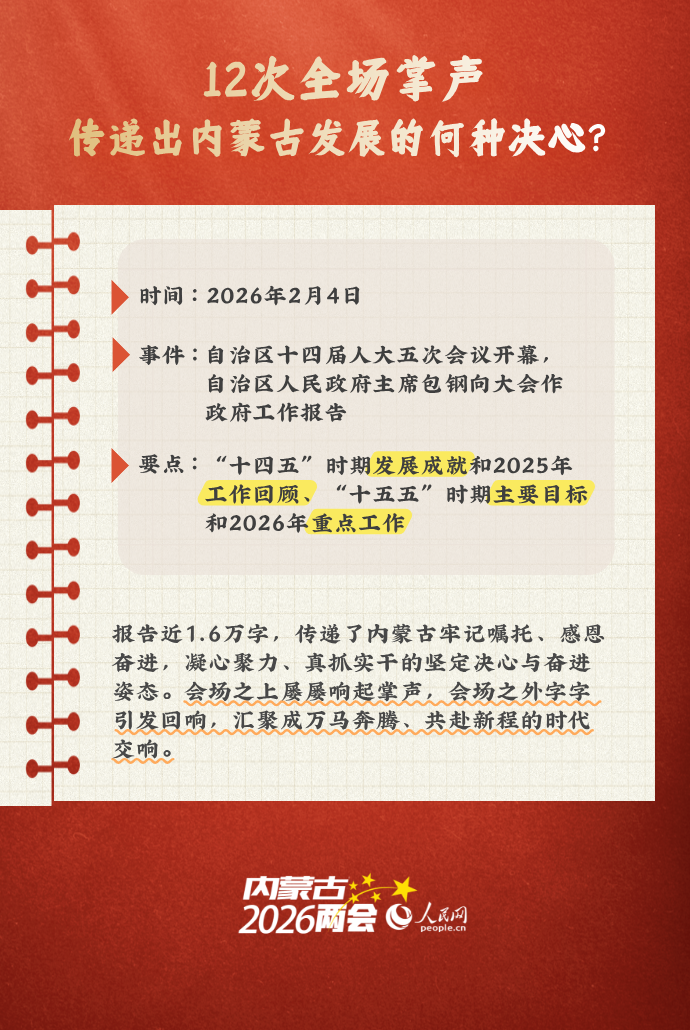 12次全场掌声
传递出内蒙古发展的何种决心?

时间:2026年2月4日

事件:自治区十四届人大五次会议开幕,
自治区人民政府主席包钢向大会作
政府工作报告

要点:“十四五”时期发展成就和2025年
工作回顾、“十五五”时期主要目标
和2026年重点工作

报告近1.6万字,传递了内蒙古牢记嘱托、感恩奋进,凝心聚力、真抓实干的坚定决心与奋进姿态。会场之上屡屡响起掌声,会场之外字字引发回响,汇聚成万马奔腾、共赴新程的时代交响。

内蒙古
2026两会
人民网
people.cn